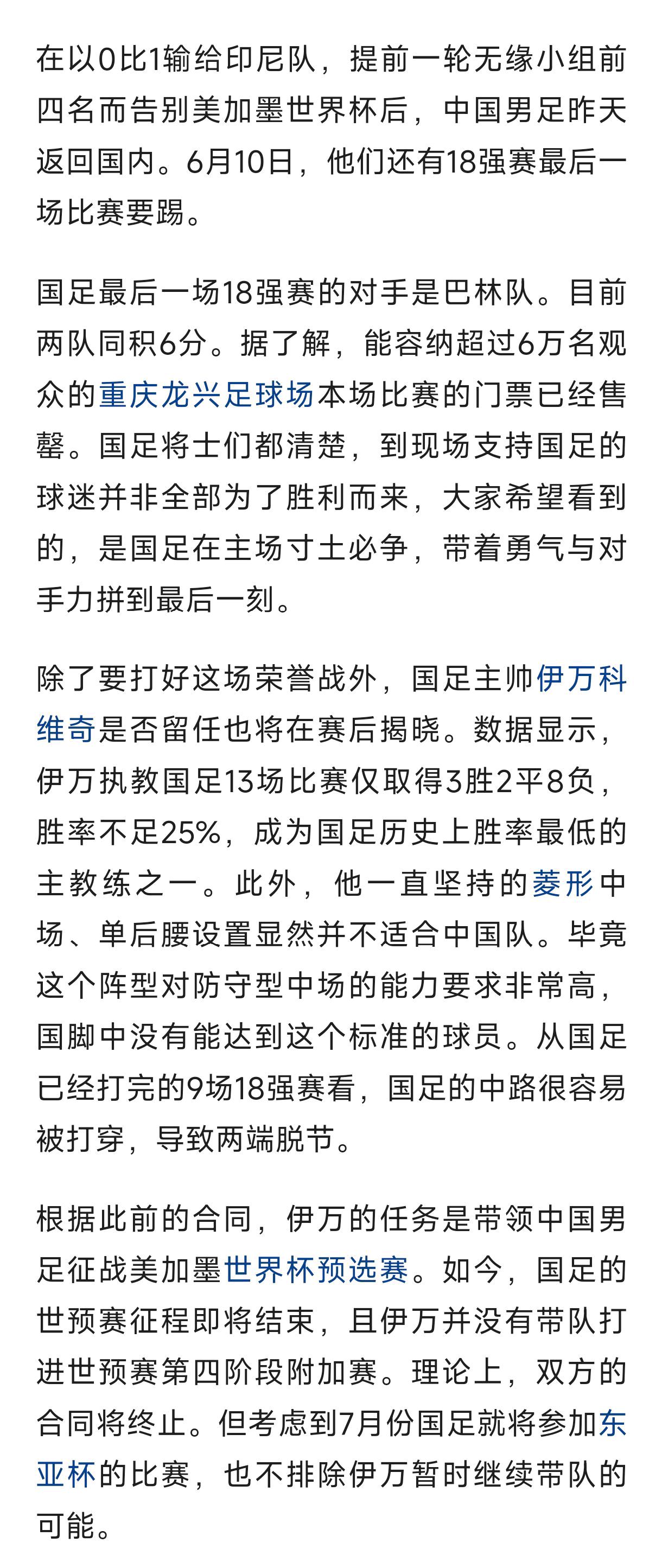 在以0比1输给印尼队，提前一轮无缘小组前四名而告别美加墨世界杯后，中国男足昨天返回国内。6月10日，他们还有18强赛最后一场比赛要踢。

国足最后一场18强赛的对手是巴林队。目前两队同积6分。据了解，能容纳超过6万名观众的重庆龙兴足球场本场比赛的门票已经售罄。国足将士们都清楚，到现场支持国足的球迷并非全部为了胜利而来，大家希望看到的，是国足在主场寸土必争，带着勇气与对手力拼到最后一刻。

除了要打好这场荣誉战外，国足主帅伊万科维奇是否留任也将在赛后揭晓。数据显示，伊万执教国足13场比赛仅取得3胜2平8负，胜率不足25%，成为国足历史上胜率最低的主教练之一。此外，他一直坚持的菱形中场、单后腰设置显然并不适合中国队。毕竟这个阵型对防守型中场的能力要求非常高，国脚中没有能达到这个标准的球员。从国足已经打完的9场18强赛看，国足的中路很容易被打穿，导致两端脱节。

根据此前的合同，伊万的任务是带领中国男足征战美加墨世界杯预选赛。如今，国足的世预赛征程即将结束，且伊万并没有带队打进世预赛第四阶段附加赛。理论上，双方的合同将终止。但考虑到7月份国足就将参加东亚杯的比赛，也不排除伊万暂时继续带队的可能。